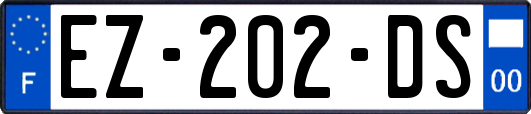 F
EZ-202-DS
00